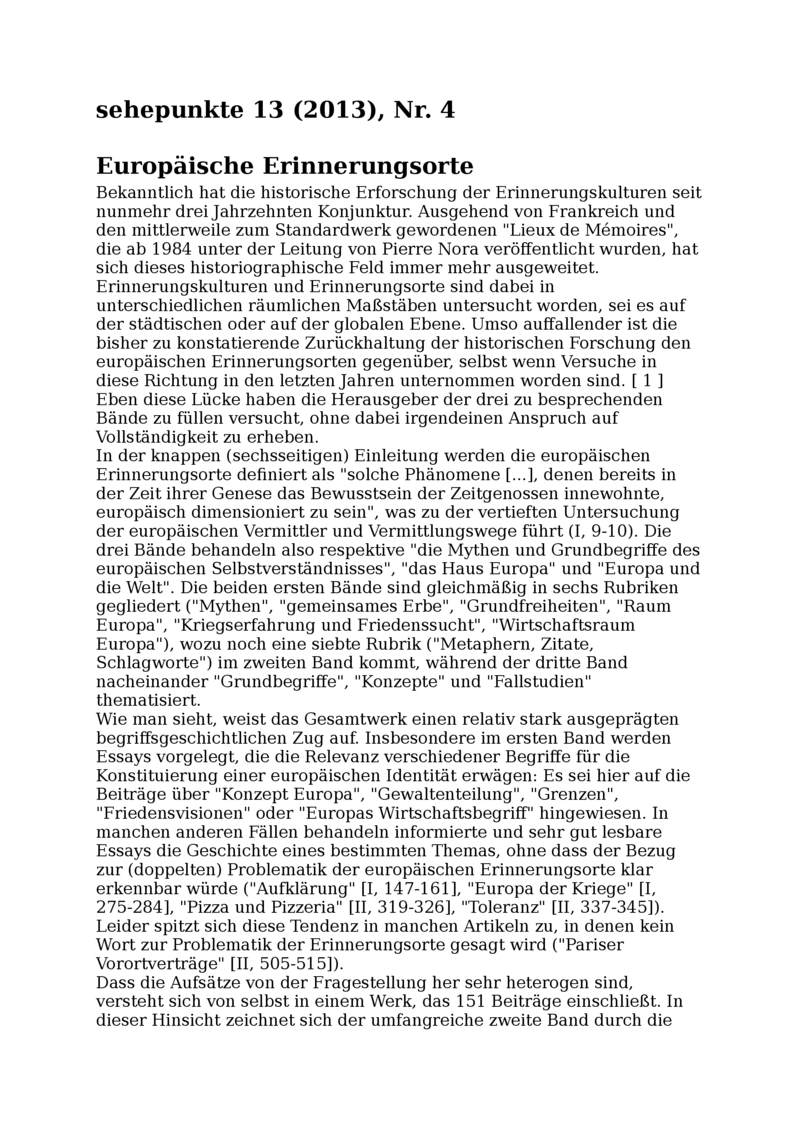 sehepunkte 13 (2013), Nr. 4

Europäische Erinnerungsorte

Bekanntlich hat die historische Erforschung der Erinnerungskulturen seit nunmehr drei Jahrzehnten Konjunktur. Ausgehend von Frankreich und den mittlerweile zum Standardwerk gewordenen "Lieux de Mémoires", die ab 1984 unter der Leitung von Pierre Nora veröffentlicht wurden, hat sich dieses historiographische Feld immer mehr ausgeweitet. Erinnerungskulturen und Erinnerungsorte sind dabei in unterschiedlichen räumlichen Maßstäben untersucht worden, sei es auf der städtischen oder auf der globalen Ebene. Umso auffallender ist die bisher zu konstatierende Zurückhaltung der historischen Forschung den europäischen Erinnerungsorten gegenüber, selbst wenn Versuche in diese Richtung in den letzten Jahren unternommen worden sind. [ 1 ] Eben diese Lücke haben die Herausgeber der drei zu besprechenden Bände zu füllen versucht, ohne dabei irgendeinen Anspruch auf Vollständigkeit zu erheben.
In der knappen (sechsseitigen) Einleitung werden die europäischen Erinnerungsorte definiert als "solche Phänomene [...], denen bereits in der Zeit ihrer Genese das Bewusstsein der Zeitgenossen innewohnte, europäisch dimensioniert zu sein", was zu der vertieften Untersuchung der europäischen Vermittler und Vermittlungswege führt (I, 9-10). Die drei Bände behandeln also respektive "die Mythen und Grundbegriffe des europäischen Selbstverständnisses", "das Haus Europa" und "Europa und die Welt". Die beiden ersten Bände sind gleichmäßig in sechs Rubriken gegliedert ("Mythen", "gemeinsames Erbe", "Grundfreiheiten", "Raum Europa", "Kriegserfahrung und Friedenssucht", "Wirtschaftsraum Europa"), wozu noch eine siebte Rubrik ("Metaphern, Zitate, Schlagworte") im zweiten Band kommt, während der dritte Band nacheinander "Grundbegriffe", "Konzepte" und "Fallstudien" thematisiert.
Wie man sieht, weist das Gesamtwerk einen relativ stark ausgeprägten begriffsgeschichtlichen Zug auf. Insbesondere im ersten Band werden Essays vorgelegt, die die Relevanz verschiedener Begriffe für die Konstituierung einer europäischen Identität erwägen: Es sei hier auf die Beiträge über "Konzept Europa", "Gewaltenteilung", "Grenzen", "Friedensvisionen" oder "Europas Wirtschaftsbegriff" hingewiesen. In manchen anderen Fällen behandeln informierte und sehr gut lesbare Essays die Geschichte eines bestimmten Themas, ohne dass der Bezug zur (doppelten) Problematik der europäischen Erinnerungsorte klar erkennbar würde ("Aufklärung" [I, 147-161], "Europa der Kriege" [I, 275-284], "Pizza und Pizzeria" [II, 319-326], "Toleranz" [II, 337-345]). Leider spitzt sich diese Tendenz in manchen Artikeln zu, in denen kein Wort zur Problematik der Erinnerungsorte gesagt wird ("Pariser Vorortverträge" [II, 505-515]).
Dass die Aufsätze von der Fragestellung her sehr heterogen sind, versteht sich von selbst in einem Werk, das 151 Beiträge einschließt. In dieser Hinsicht zeichnet sich der umfangreiche zweite Band durch die